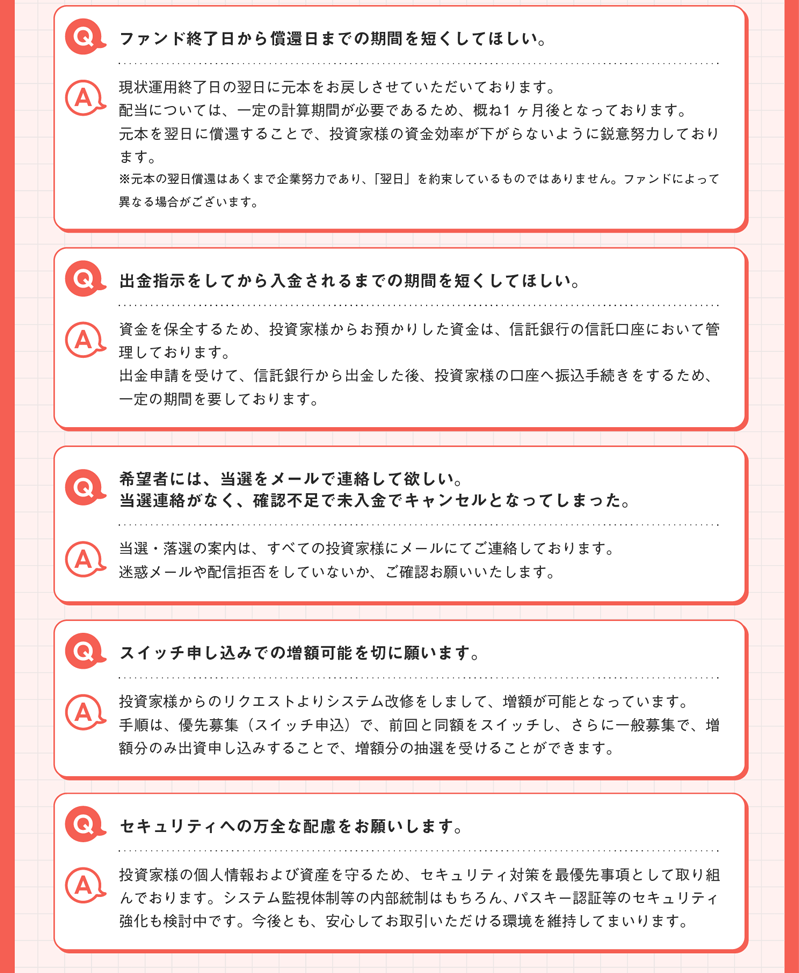 Q ファンド終了日から償還日までの期間を短くしてほしい。

A 現状運用終了日の翌日に元本をお戻しさせていただいております。
配当については、一定の計算期間が必要であるため、概ね1ヶ月後となっております。
元本を翌日に償還することで、投資家様の資金効率が下がらないように鋭意努力しております。
※元本の翌日償還はあくまで企業努力であり、「翌日」を約束しているものではありません。ファンドによって異なる場合がございます。

Q 出金指示をしてから入金されるまでの期間を短くしてほしい。

A 資金を保全するため、投資家様からお預かりした資金は、信託銀行の信託口座において管理しております。
出金申請を受けて、信託銀行から出金した後、投資家様の口座へ振込手続きをするため、一定の期間を要しております。

Q 希望者には、当選をメールで連絡して欲しい。
当選連絡がなく、確認不足で未入金でキャンセルとなってしまった。

A 当選・落選の案内は、すべての投資家様にメールにてご連絡しております。
迷惑メールや配信拒否をしていないか、ご確認お願いいたします。

Q スイッチ申し込みでの増額可能を切に願います。

A 投資家様からのリクエストよりシステム改修をしまして、増額が可能となっています。
手順は、優先募集（スイッチ申込）で、前回と同額をスイッチし、さらに一般募集で、増額分のみ出資申し込みすることで、増額分の抽選を受けることができます。

Q セキュリティへの万全な配慮をお願いします。

A 投資家様の個人情報および資産を守るため、セキュリティ対策を最優先事項として取り組んでおります。システム監視体制等の内部統制はもちろん、パスキー認証等のセキュリティ強化も検討中です。今後とも、安心してお取引いただける環境を維持してまいります。